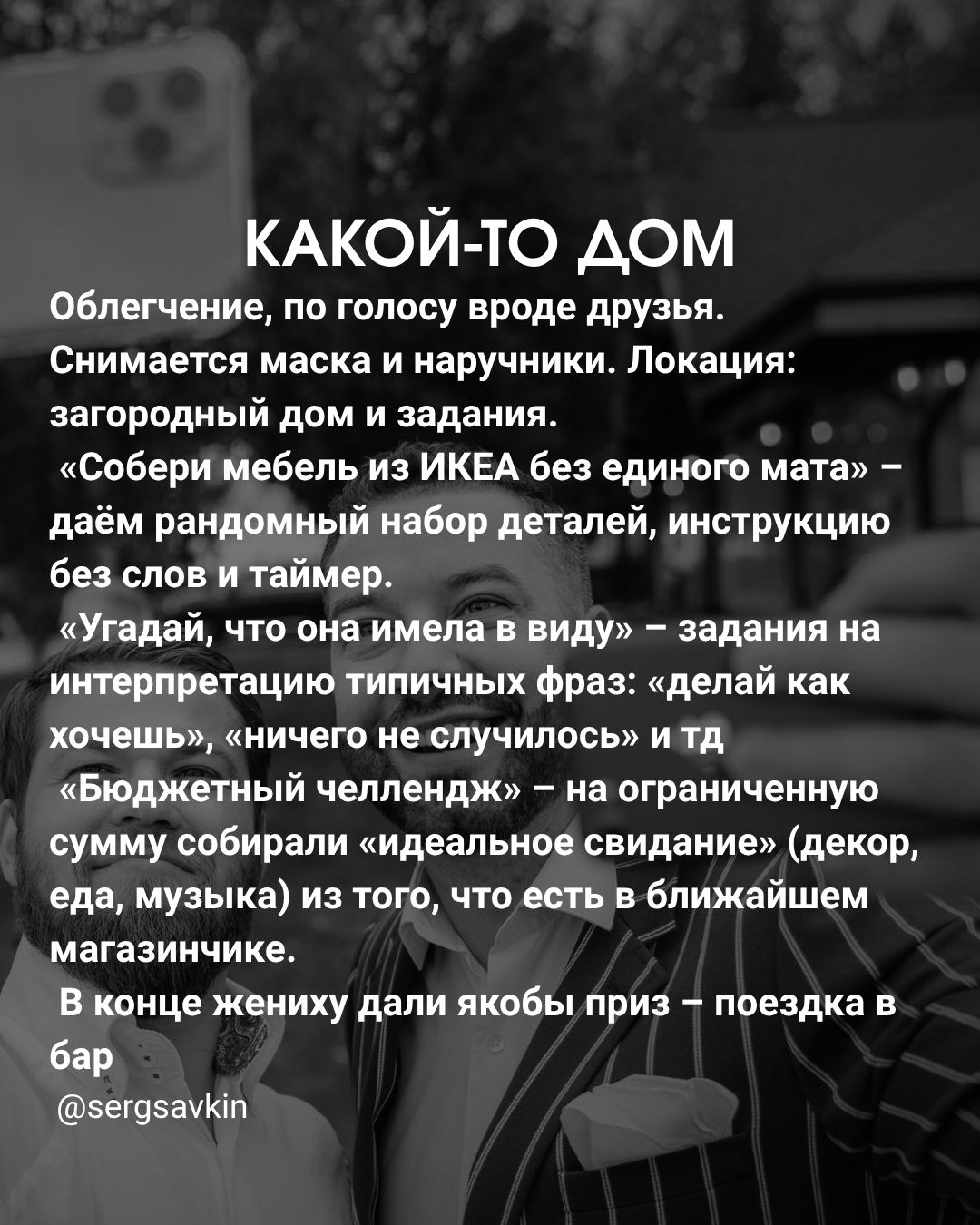 КАКОЙ-ТО ДОМ

Облегчение, по голосу вроде друзья. Снимается маска и наручники. Локация: загородный дом и задания.

«Собери мебель из ИКЕА без единого мата» – даём рандомный набор деталей, инструкцию без слов и таймер.

«Угадай, что она имела в виду» – задания на интерпретацию типичных фраз: «делай как хочешь», «ничего не случилось» и тд

«Бюджетный челлендж» – на ограниченную сумму собирали «идеальное свидание» (декор, еда, музыка) из того, что есть в ближайшем магазинчике.

В конце жениху дали якобы приз – поездка в бар

@sergsavkin